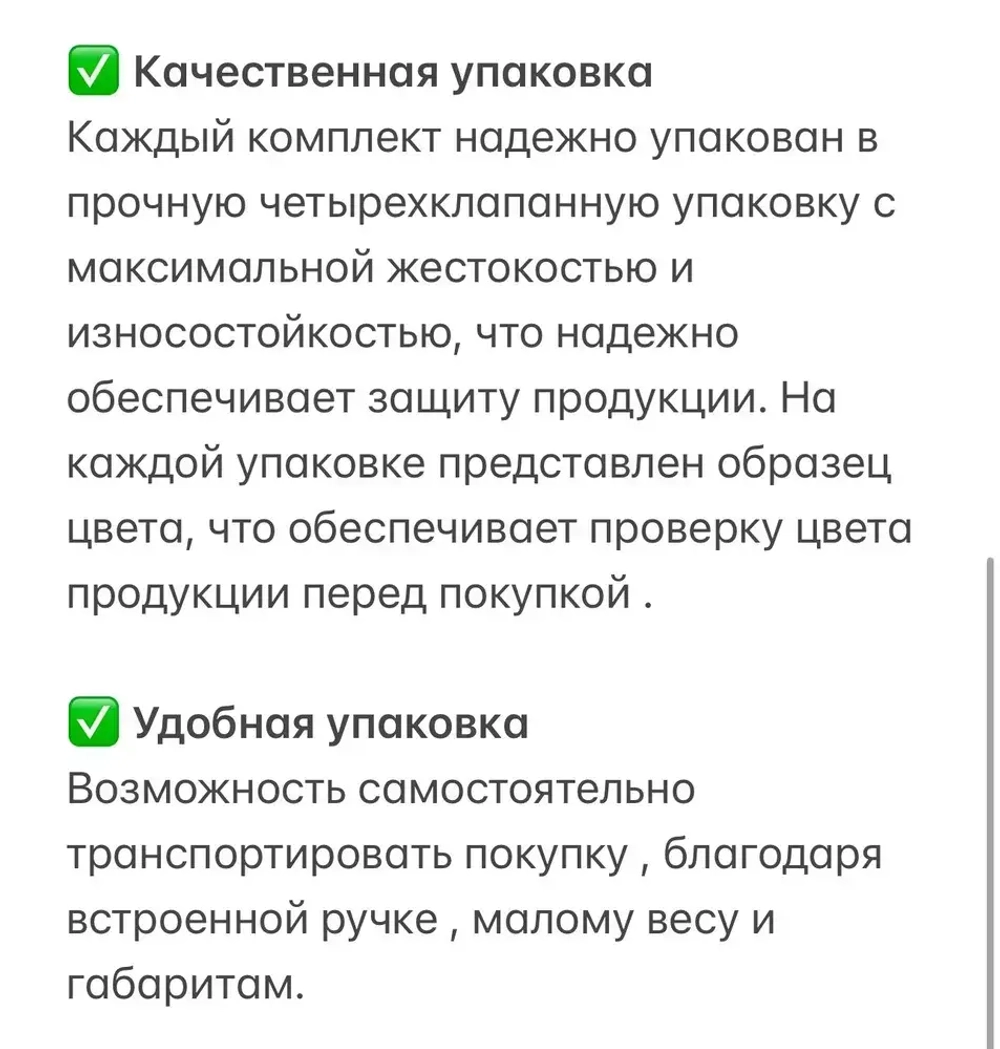 ✅ Качественная упаковка
Каждый комплект надежно упакован в прочную четырехклапанную упаковку с максимальной жестокостью и износостойкостью, что надежно обеспечивает защиту продукции. На каждой упаковке представлен образец цвета, что обеспечивает проверку цвета продукции перед покупкой .

✅ Удобная упаковка
Возможность самостоятельно транспортировать покупку , благодаря встроенной ручке , малому весу и габаритам.